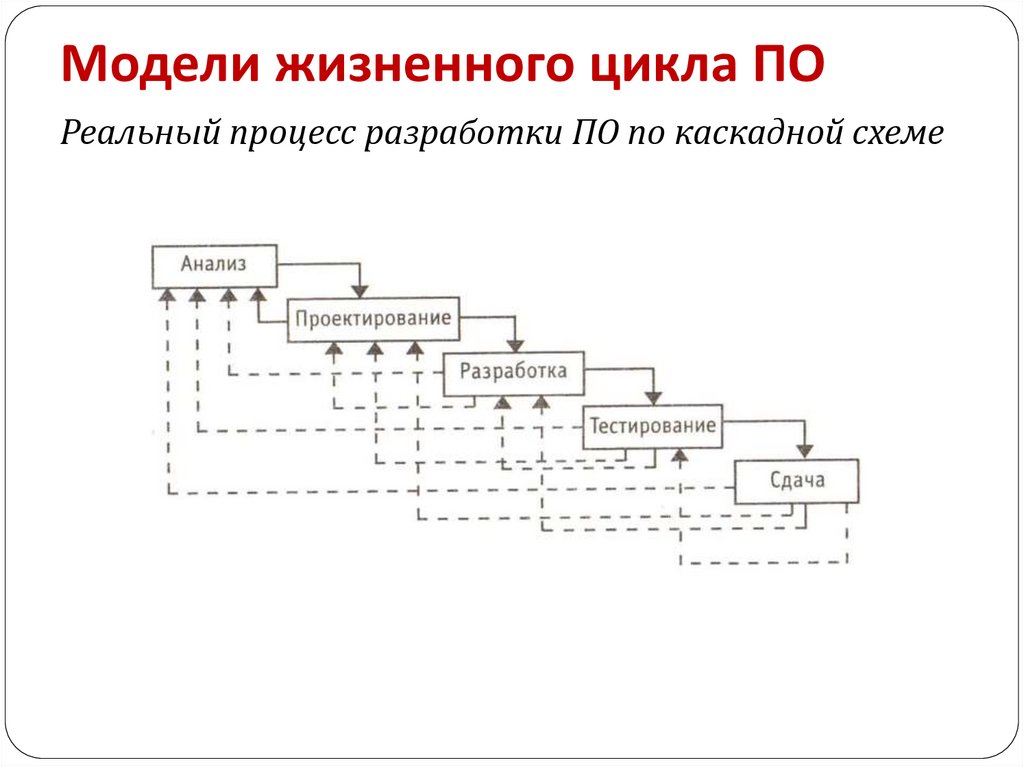 Модели жизненного цикла ПО

Реальный процесс разработки ПО по каскадной схеме

Анализ

Проектирование

Разработка

Тестирование

Сдача